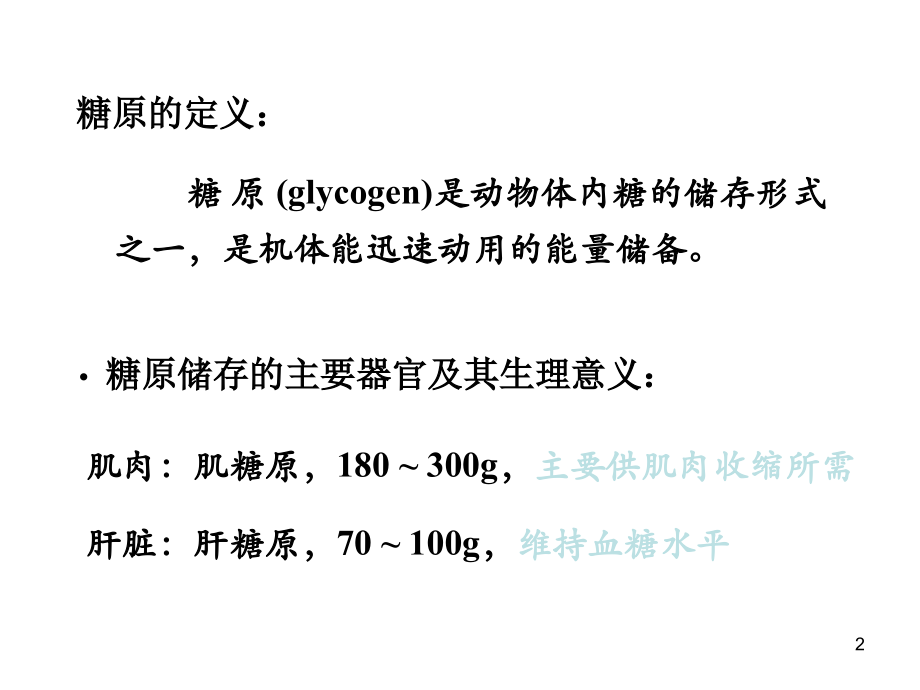 糖原的定义：

糖原(glycogen)是动物体内糖的储存形式之一，是机体能迅速动用的能量储备。

• 糖原储存的主要器官及其生理意义：

肌肉：肌糖原，180～300g，主要供肌肉收缩所需

肝脏：肝糖原，70～100g，维持血糖水平

2